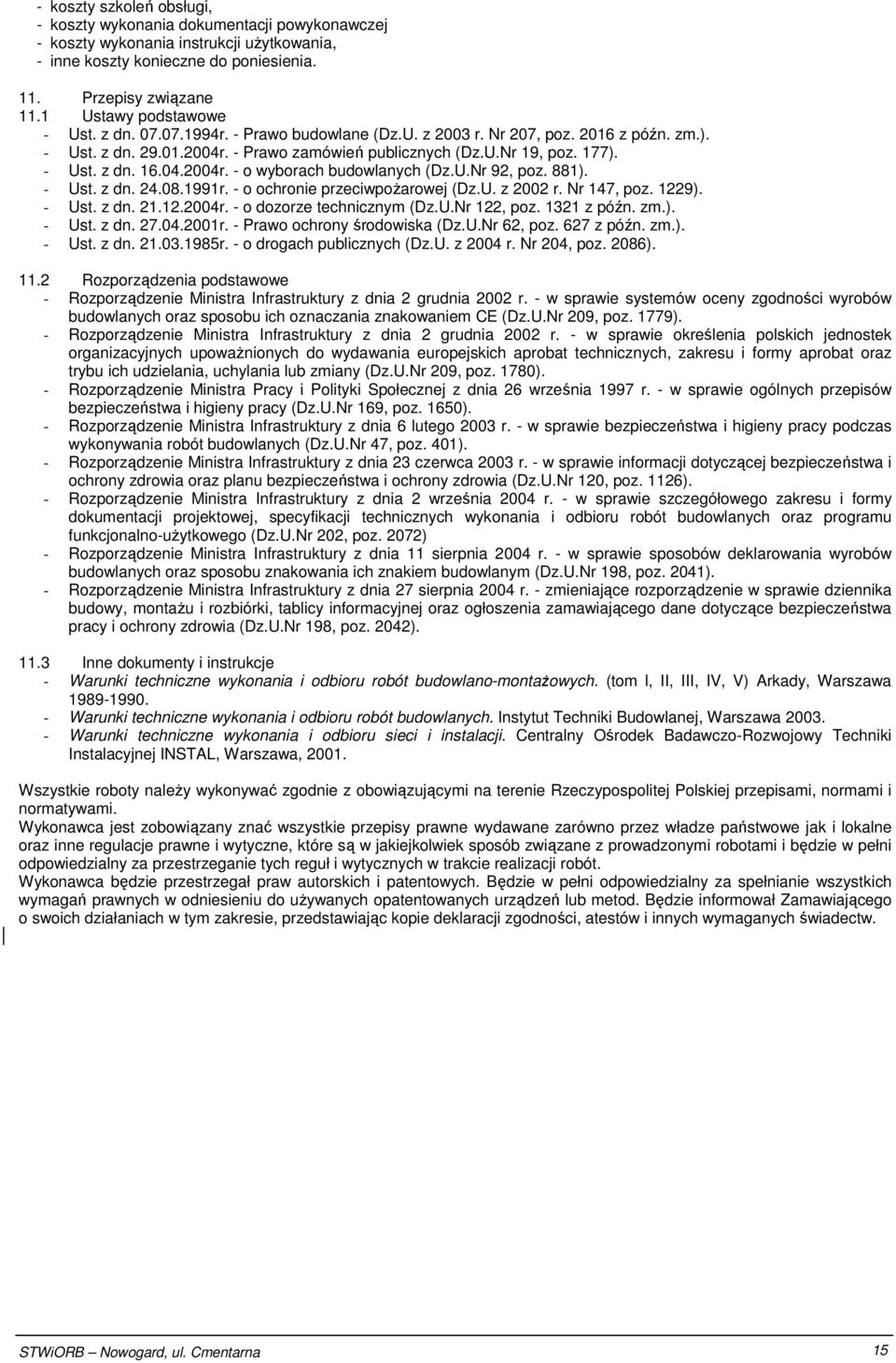 - koszty szkoleń obsługi,
- koszty wykonania dokumentacji powykonawczej
- koszty wykonania instrukcji użytkowania,
- inne koszty konieczne do poniesienia.

11. Przepisy związane
11.1 Ustawy podstawowe
- Ust. z dn. 07.07.1994r. - Prawo budowlane (Dz.U. z 2003 r. Nr 207, poz. 2016 z późn. zm.).
- Ust. z dn. 29.01.2004r. - Prawo zamówień publicznych (Dz.U.Nr 19, poz. 177).
- Ust. z dn. 16.04.2004r. - o wyborach budowlanych (Dz.U.Nr 92, poz. 881).
- Ust. z dn. 24.08.1991r. - o ochronie przeciwpożarowej (Dz.U. z 2002 r. Nr 147, poz. 1229).
- Ust. z dn. 21.12.2004r. - o dozorze technicznym (Dz.U.Nr 122, poz. 1321 z późn. zm.).
- Ust. z dn. 27.04.2001r. - Prawo ochrony środowiska (Dz.U.Nr 62, poz. 627 z późn. zm.).
- Ust. z dn. 21.03.1985r. - o drogach publicznych (Dz.U. z 2004 r. Nr 204, poz. 2086).

11.2 Rozporządzenia podstawowe
- Rozporządzenie Ministra Infrastruktury z dnia 2 grudnia 2002 r. - w sprawie systemów oceny zgodności wyrobów budowlanych oraz sposobu ich oznaczania znakowaniem CE (Dz.U.Nr 209, poz. 1779).
- Rozporządzenie Ministra Infrastruktury z dnia 2 grudnia 2002 r. - w sprawie określenia polskich jednostek organizacyjnych upoważnionych do wydawania europejskich aprobat technicznych, zakresu i formy aprobat oraz trybu ich udzielania, uchylania lub zmiany (Dz.U.Nr 209, poz. 1780).
- Rozporządzenie Ministra Pracy i Polityki Społecznej z dnia 26 września 1997 r. - w sprawie ogólnych przepisów bezpieczeństwa i higieny pracy (Dz.U.Nr 169, poz. 1650).
- Rozporządzenie Ministra Infrastruktury z dnia 6 lutego 2003 r. - w sprawie bezpieczeństwa i higieny pracy podczas wykonywania robót budowlanych (Dz.U.Nr 47, poz. 401).
- Rozporządzenie Ministra Infrastruktury z dnia 23 czerwca 2003 r. - w sprawie informacji dotyczącej bezpieczeństwa i ochrony zdrowia oraz planu bezpieczeństwa i ochrony zdrowia (Dz.U.Nr 120, poz. 1126).
- Rozporządzenie Ministra Infrastruktury z dnia 2 września 2004 r. - w sprawie szczegółowego zakresu i formy dokumentacji projektowej, specyfikacji technicznych wykonania i odbioru robót budowlanych oraz programu funkcjonalno-użytkowego (Dz.U.Nr 202, poz. 2072)
- Rozporządzenie Ministra Infrastruktury z dnia 11 sierpnia 2004 r. - w sprawie sposobów deklarowania wyrobów budowlanych oraz sposobu znakowania ich znakiem budowlanym (Dz.U.Nr 198, poz. 2041).
- Rozporządzenie Ministra Infrastruktury z dnia 27 sierpnia 2004 r. - zmieniające rozporządzenie w sprawie dziennika budowy, montażu i rozbiórki, tablicy informacyjnej oraz ogłoszenia zamawiającego dane dotyczące bezpieczeństwa pracy i ochrony zdrowia (Dz.U.Nr 198, poz. 2042).

11.3 Inne dokumenty i instrukcje
- Warunki techniczne wykonania i odbioru robót budowlano-montażowych. (tom I, II, III, IV, V) Arkady, Warszawa 1989-1990.
- Warunki techniczne wykonania i odbioru robót budowlanych. Instytut Techniki Budowlanej, Warszawa 2003.
- Warunki techniczne wykonania i odbioru sieci i instalacji. Centralny Ośrodek Badawczo-Rozwojowy Techniki Instalacyjnej INSTAL, Warszawa, 2001.

Wszystkie roboty należy wykonywać zgodnie z obowiązującymi na terenie Rzeczypospolitej Polskiej przepisami, normami i normatywami.
Wykonawca jest zobowiązany znać wszystkie przepisy prawne wydawane zarówno przez władze państwowe jak i lokalne oraz inne regulacje prawne i wytyczne, które są w jakiejkolwiek sposób związane z prowadzonymi robotami i będzie w pełni odpowiedzialny za przestrzeganie tych reguł i wytycznych w trakcie realizacji robót.
Wykonawca będzie przestrzegał praw autorskich i patentowych. Będzie w pełni odpowiedzialny za spełnianie wszystkich wymagań prawnych w odniesieniu do używanych opatentowanych urządzeń lub metod. Będzie informował Zamawiającego o swoich działaniach w tym zakresie, przedstawiając kopie deklaracji zgodności, atestów i innych wymaganych świadectw.

STWiORB – Nowogard, ul. Cmentarna 15